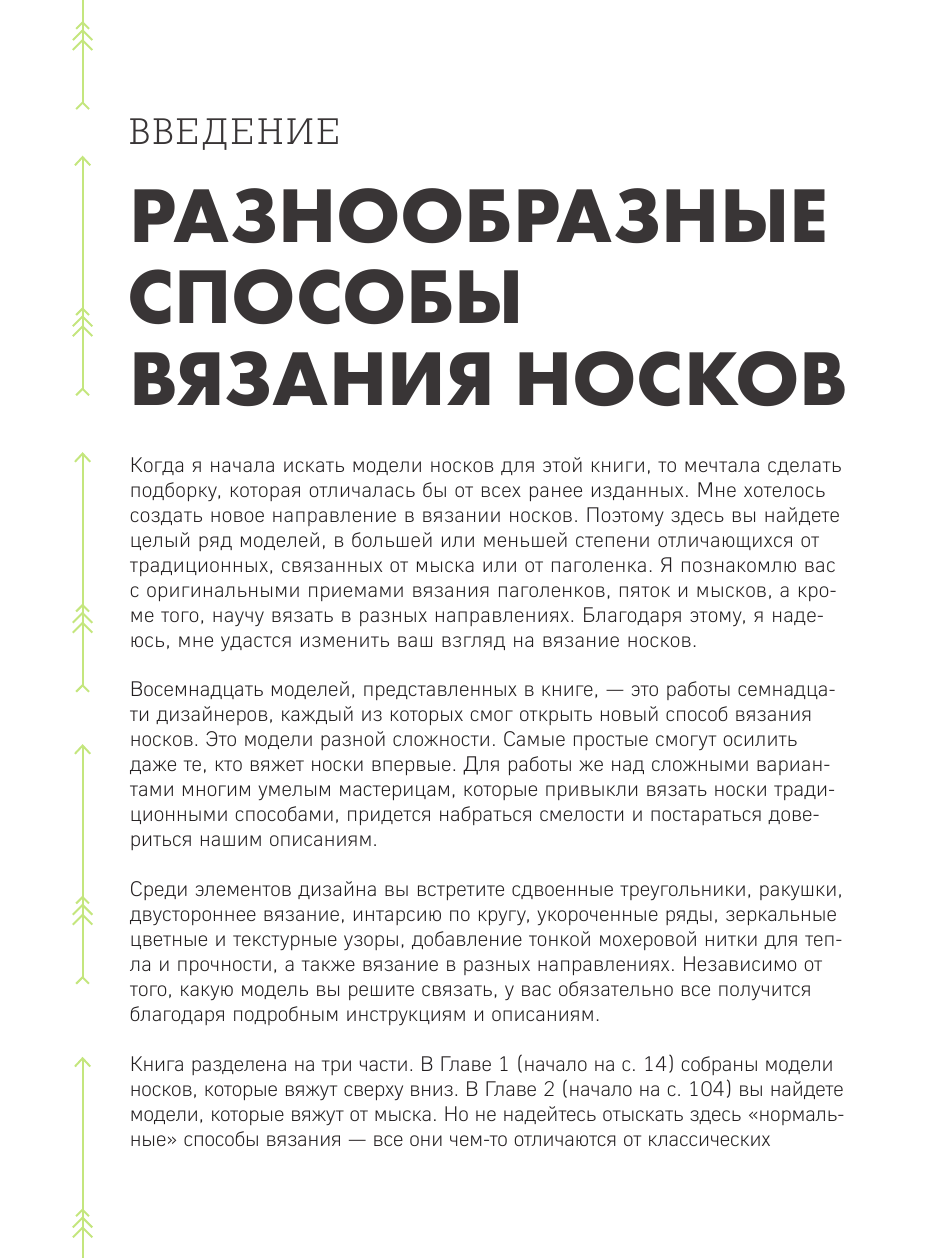 ВВЕДЕНИЕ

РАЗНООБРАЗНЫЕ СПОСОБЫ ВЯЗАНИЯ НОСКОВ

Когда я начала искать модели носков для этой книги, то мечтала сделать подборку, которая отличалась бы от всех ранее изданных. Мне хотелось создать новое направление в вязании носков. Поэтому здесь вы найдете целый ряд моделей, в большей или меньшей степени отличающихся от традиционных, связанных от мыска или от паголенка. Я познакомлю вас с оригинальными приемами вязания паголенков, пяток и мысков, а кроме того, научу вязать в разных направлениях. Благодаря этому, я надеюсь, мне удастся изменить ваш взгляд на вязание носков.

Восемнадцать моделей, представленных в книге, — это работы семнадцати дизайнеров, каждый из которых смог открыть новый способ вязания носков. Это модели разной сложности. Самые простые смогут осилить даже те, кто вяжет носки впервые. Для работы же над сложными вариантами многим умелым мастерицам, которые привыкли вязать носки традиционными способами, придется набраться смелости и постараться довериться нашим описаниям.

Среди элементов дизайна вы встретите сдвоенные треугольники, ракушки, двустороннее вязание, интарсию по кругу, укороченные ряды, зеркальные цветные и текстурные узоры, добавление тонкой мохеровой нитки для тепла и прочности, а также вязание в разных направлениях. Независимо от того, какую модель вы решите связать, у вас обязательно все получится благодаря подробным инструкциям и описаниям.

Книга разделена на три части. В Главе 1 (начало на с. 14) собраны модели носков, которые вяжут сверху вниз. В Главе 2 (начало на с. 104) вы найдете модели, которые вяжут от мыска. Но не надейтесь отыскать здесь «нормальные» способы вязания — все они чем-то отличаются от классических